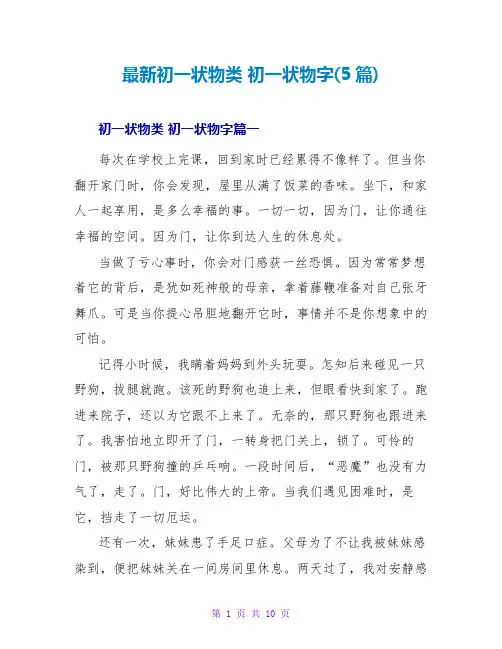 最新初一状物类 初一状物字(5篇)

初一状物类 初一状物字篇一

每次在学校上完课，回到家时已经累得不像样了。但当你翻开家门时，你会发现，屋里从满了饭菜的香味。坐下，和家人一起享用，是多么幸福的事。一切一切，因为门，让你通往幸福的空间。因为门，让你到达人生的休息处。

当做了亏心事时，你会对门感获一丝恐惧。因为常常梦想着它的背后，是犹如死神般的母亲，拿着藤鞭准备对自己张牙舞爪。可是当你提心吊胆地翻开它时，事情并不是你想象中的可怕。

记得小时候，我瞒着妈妈到外头玩耍。怎知后来碰见一只野狗，拔腿就跑。该死的野狗也追上来，但眼看快到家了。跑进来院子，还以为它跟不上来了。无奈的，那只野狗也跟进来了。我害怕地立即开了门，一转身把门关上，锁了。可怜的门，被那只野狗撞的乒乓响。一段时间后，“恶魔”也没有力气了，走了。门，好比伟大的上帝。当我们遇见困难时，是它，挡走了一切厄运。

还有一次，妹妹患了手足口症。父母为了不让我被妹妹感染到，便把妹妹关在一间房间里休息。两天过了，我对安静感

第 1 页 共 10 页